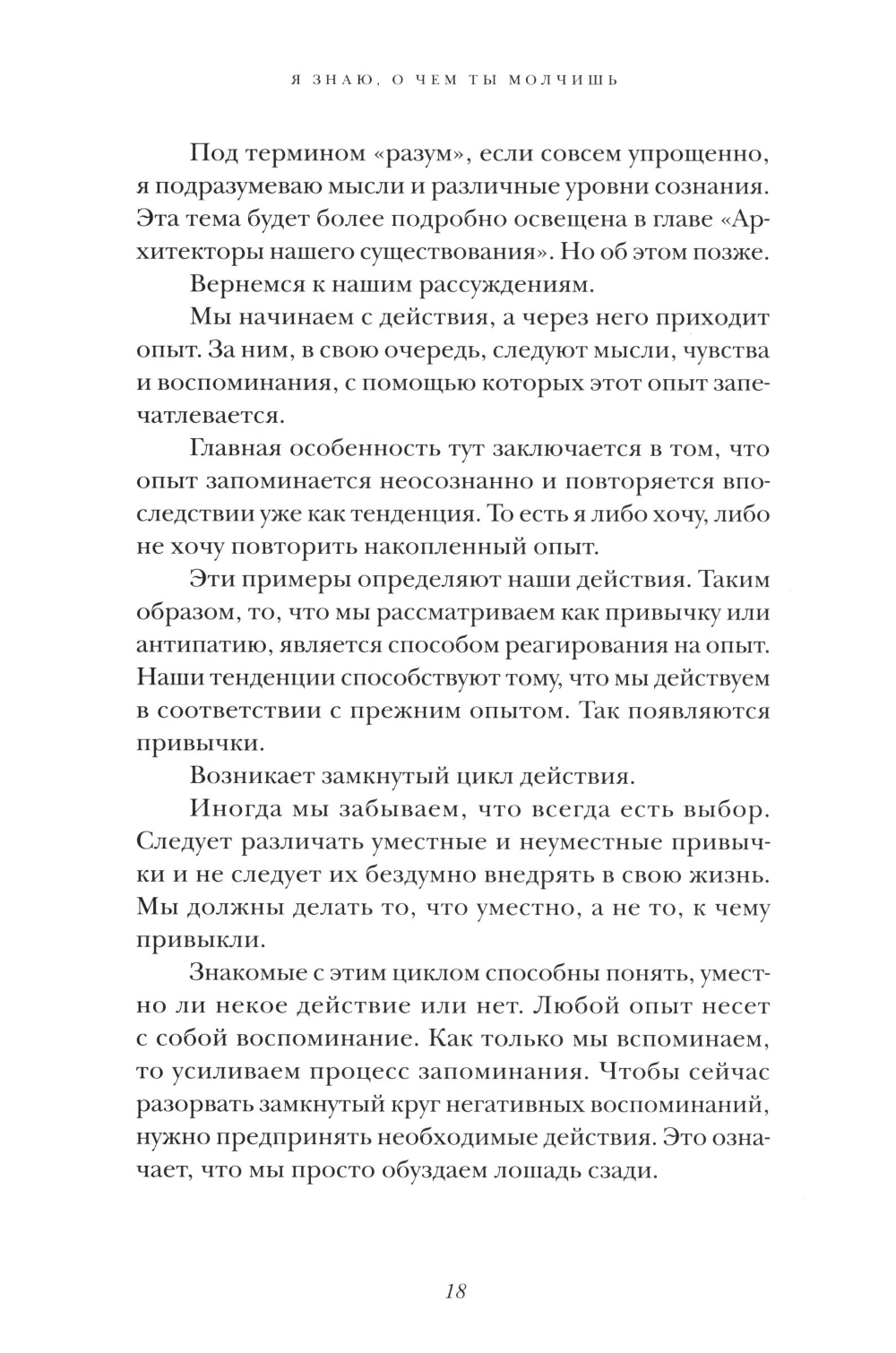 Я ЗНАЮ, О ЧЕМ ТЫ МОЛЧИШЬ

Под термином «разум», если совсем упрощенно, я подразумеваю мысли и различные уровни сознания. Эта тема будет более подробно освещена в главе «Архитекторы нашего существования». Но об этом позже.

Вернемся к нашим рассуждениям.

Мы начинаем с действия, а через него приходит опыт. За ним, в свою очередь, следуют мысли, чувства и воспоминания, с помощью которых этот опыт запечатлевается.

Главная особенность тут заключается в том, что опыт запоминается неосознанно и повторяется впоследствии уже как тенденция. То есть я либо хочу, либо не хочу повторить накопленный опыт.

Эти примеры определяют наши действия. Таким образом, то, что мы рассматриваем как привычку или антипатию, является способом реагирования на опыт. Наши тенденции способствуют тому, что мы действуем в соответствии с прежним опытом. Так появляются привычки.

Возникает замкнутый цикл действия.

Иногда мы забываем, что всегда есть выбор. Следует различать уместные и неуместные привычки и не следует их бездумно внедрять в свою жизнь. Мы должны делать то, что уместно, а не то, к чему привыкли.

Знакомые с этим циклом способны понять, уместно ли некое действие или нет. Любой опыт несет с собой воспоминание. Как только мы вспоминаем, то усиливаем процесс запоминания. Чтобы сейчас разорвать замкнутый круг негативных воспоминаний, нужно предпринять необходимые действия. Это означает, что мы просто обуздаем лошадь сзади.

18